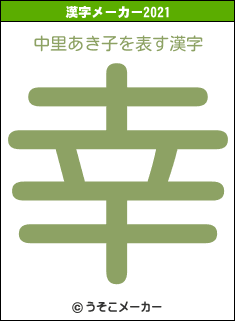 漢字メーカー2021

中里あき子を表す漢字

幸

© うそこメーカー